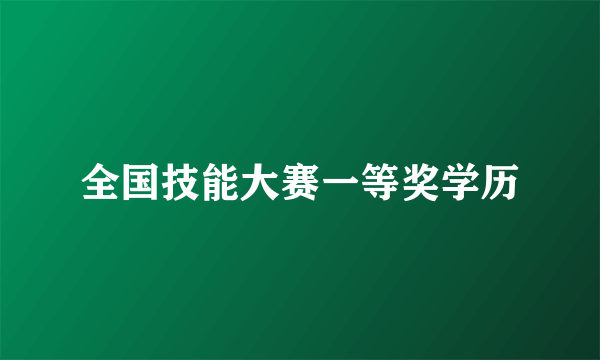 全国技能大赛一等奖学历